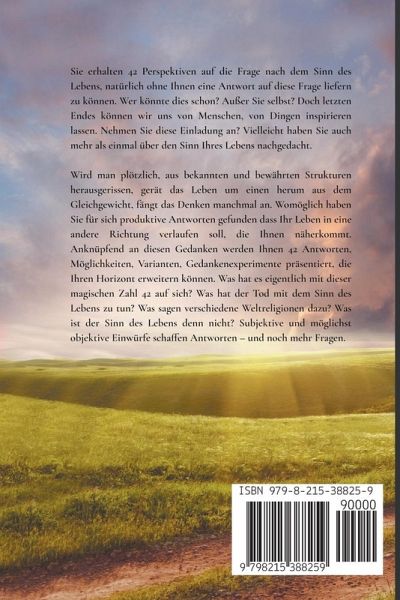 Sie erhalten 42 Perspektiven auf die Frage nach dem Sinn des Lebens, natürlich ohne Ihnen eine Antwort auf diese Frage liefern zu können. Wer könnte dies schon? Außer Sie selbst? Doch letzten Endes können wir uns von Menschen, von Dingen inspirieren lassen. Nehmen Sie diese Einladung an? Vielleicht haben Sie auch mehr als einmal über den Sinn Ihres Lebens nachgedacht.

Wird man plötzlich, aus bekannten und bewährten Strukturen herausgerissen, gerät das Leben um einen herum aus dem Gleichgewicht, fängt das Denken manchmal an. Womöglich haben Sie für sich produktive Antworten gefunden dass Ihr Leben in eine andere Richtung verlaufen soll, die Ihnen näherkommt. Anknüpfend an diesen Gedanken werden Ihnen 42 Antworten, Möglichkeiten, Varianten, Gedankenexperimente präsentiert, die Ihren Horizont erweitern können. Was hat es eigentlich mit dieser magischen Zahl 42 auf sich? Was hat der Tod mit dem Sinn des Lebens zu tun? Was sagen verschiedene Weltreligionen dazu? Was ist der Sinn des Lebens denn nicht? Subjektive und möglichst objektive Einwürfe schaffen Antworten – und noch mehr Fragen.

ISBN 979-8-215-38825-9

90000

9 798215 388259